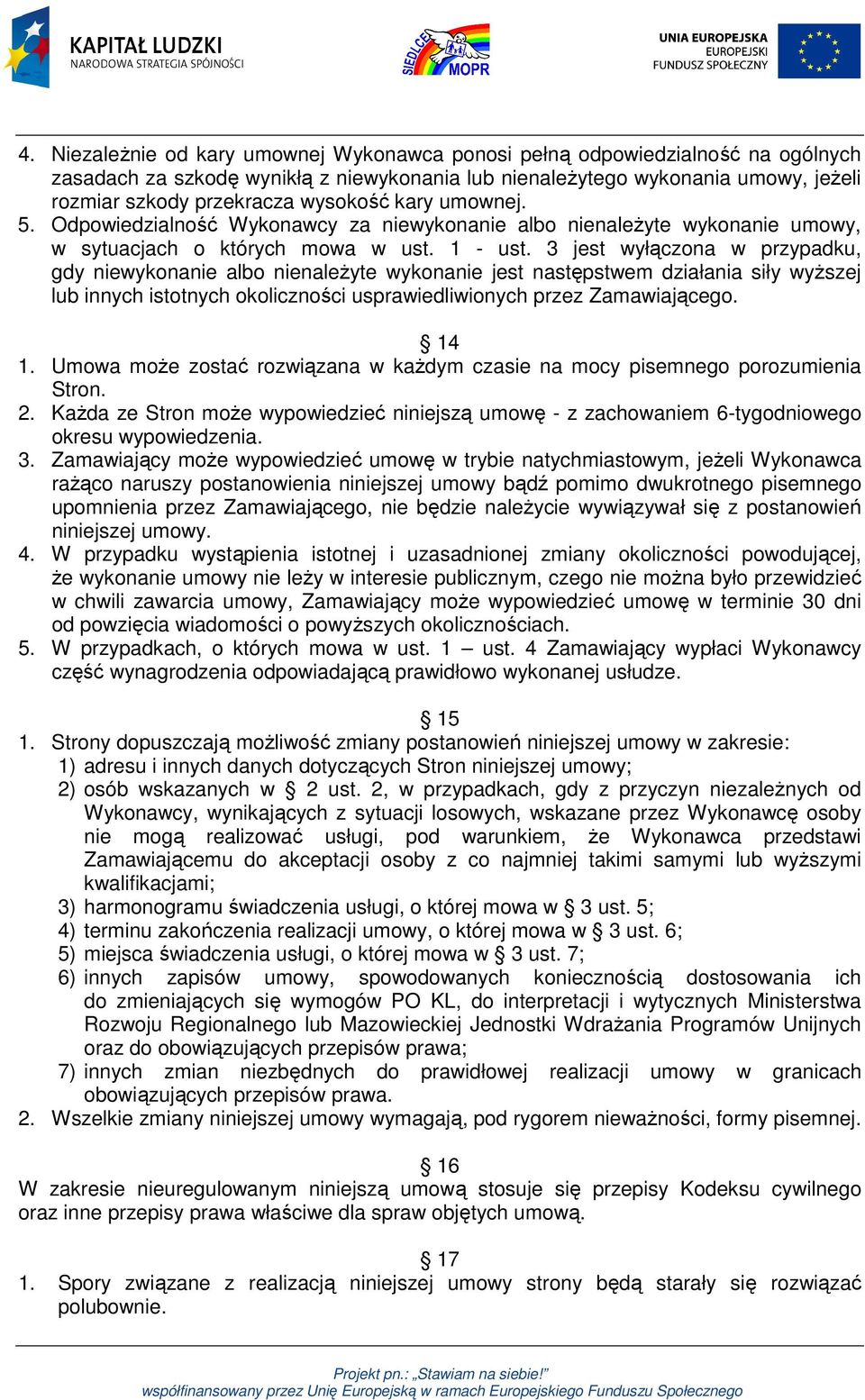 KAPITAŁ LUDZKI
NARODOWA STRATEGIA SPÓJNOŚCI

SIEDLCE MOPR

UNIA EUROPEJSKA
EUROPEJSKI
FUNDUSZ SPOŁECZNY

4. Niezależnie od kary umownej Wykonawca ponosi pełną odpowiedzialność na ogólnych zasadach za szkodę wynikłą z niewykonania lub nienależytego wykonania umowy, jeżeli rozmiar szkody przekracza wysokość kary umownej.
5. Odpowiedzialność Wykonawcy za niewykonanie albo nienależyte wykonanie umowy, w sytuacjach o których mowa w ust. 1 - ust. 3 jest wyłączona w przypadku, gdy niewykonanie albo nienależyte wykonanie jest następstwem działania siły wyższej lub innych istotnych okoliczności usprawiedliwionych przez Zamawiającego.

§ 14
1. Umowa może zostać rozwiązana w każdym czasie na mocy pisemnego porozumienia Stron.
2. Każda ze Stron może wypowiedzieć niniejszą umowę - z zachowaniem 6-tygodniowego okresu wypowiedzenia.
3. Zamawiający może wypowiedzieć umowę w trybie natychmiastowym, jeżeli Wykonawca rażąco naruszy postanowienia niniejszej umowy bądź pomimo dwukrotnego pisemnego upomnienia przez Zamawiającego, nie będzie należycie wywiązywał się z postanowień niniejszej umowy.
4. W przypadku wystąpienia istotnej i uzasadnionej zmiany okoliczności powodującej, że wykonanie umowy nie leży w interesie publicznym, czego nie można było przewidzieć w chwili zawarcia umowy, Zamawiający może wypowiedzieć umowę w terminie 30 dni od powzięcia wiadomości o powyższych okolicznościach.
5. W przypadkach, o których mowa w ust. 1 – ust. 4 Zamawiający wypłaci Wykonawcy część wynagrodzenia odpowiadającą prawidłowo wykonanej usłudze.

§ 15
1. Strony dopuszczają możliwość zmiany postanowień niniejszej umowy w zakresie:
1) adresu i innych danych dotyczących Stron niniejszej umowy;
2) osób wskazanych w § 2 ust. 2, w przypadkach, gdy z przyczyn niezależnych od Wykonawcy, wynikających z sytuacji losowych, wskazane przez Wykonawcę osoby nie mogą realizować usługi, pod warunkiem, że Wykonawca przedstawi Zamawiającemu do akceptacji osoby z co najmniej takimi samymi lub wyższymi kwalifikacjami;
3) harmonogramu świadczenia usługi, o której mowa w § 3 ust. 5;
4) terminu zakończenia realizacji umowy, o której mowa w § 3 ust. 6;
5) miejsca świadczenia usługi, o której mowa w § 3 ust. 7;
6) innych zapisów umowy, spowodowanych koniecznością dostosowania ich do zmieniających się wymogów PO KL, do interpretacji i wytycznych Ministerstwa Rozwoju Regionalnego lub Mazowieckiej Jednostki Wdrażania Programów Unijnych oraz do obowiązujących przepisów prawa;
7) innych zmian niezbędnych do prawidłowej realizacji umowy w granicach obowiązujących przepisów prawa.
2. Wszelkie zmiany niniejszej umowy wymagają, pod rygorem nieważności, formy pisemnej.

§ 16
W zakresie nieuregulowanym niniejszą umową stosuje się przepisy Kodeksu cywilnego oraz inne przepisy prawa właściwe dla spraw objętych umową.

§ 17
1. Spory związane z realizacją niniejszej umowy strony będą starały się rozwiązać polubownie.

Projekt pn.: „Stawiam na siebie!”
współfinansowany przez Unię Europejską w ramach Europejskiego Funduszu Społecznego